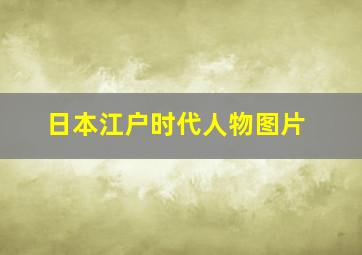 日本江户时代人物图片